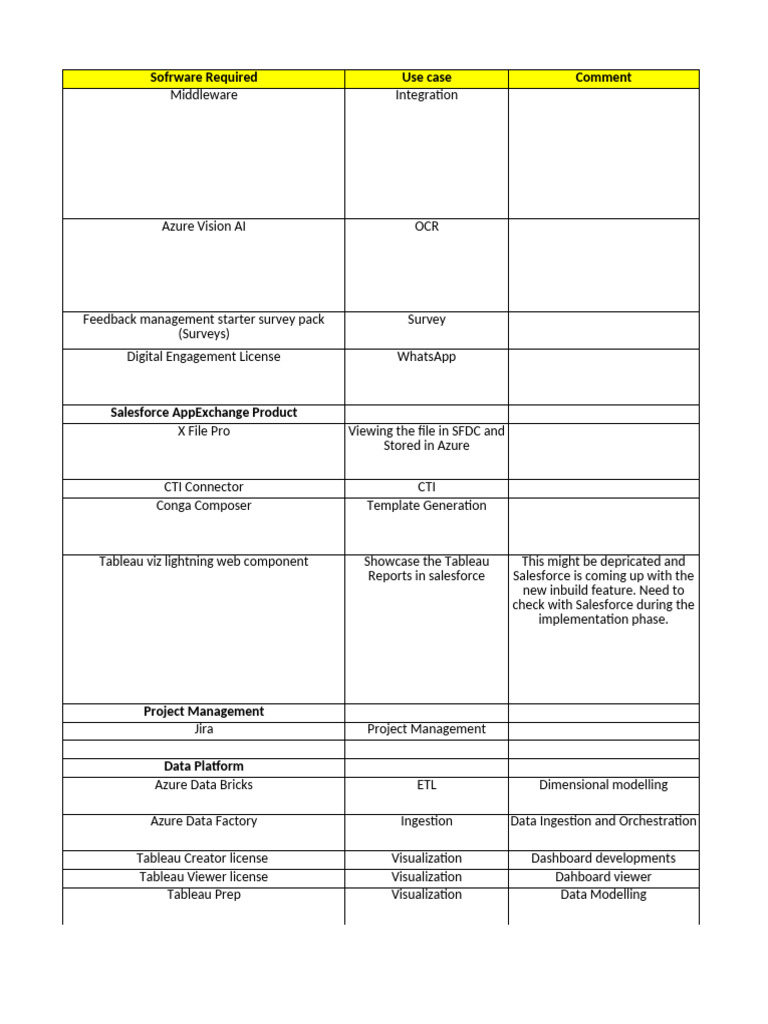 | Sofrware Required | Use case | Comment |
|---|---|---|
| Middleware | Integration | |
| Azure Vision AI | OCR | |
| Feedback management starter survey pack (Surveys) | Survey | |
| Digital Engagement License | WhatsApp | |
| Salesforce AppExchange Product | | |
| X File Pro | Viewing the file in SFDC and Stored in Azure | |
| CTI Connector | CTI | |
| Conga Composer | Template Generation | |
| Tableau viz lightning web component | Showcase the Tableau Reports in salesforce | This might be depricated and Salesforce is coming up with the new inbuild feature. Need to check with Salesforce during the implementation phase. |
| Project Management | | |
| Jira | Project Management | |
| | | |
| Data Platform | | |
| Azure Data Bricks | ETL | Dimensional modelling |
| Azure Data Factory | Ingestion | Data Ingestion and Orchestration |
| Tableau Creator license | Visualization | Dashboard developments |
| Tableau Viewer license | Visualization | Dahboard viewer |
| Tableau Prep | Visualization | Data Modelling |